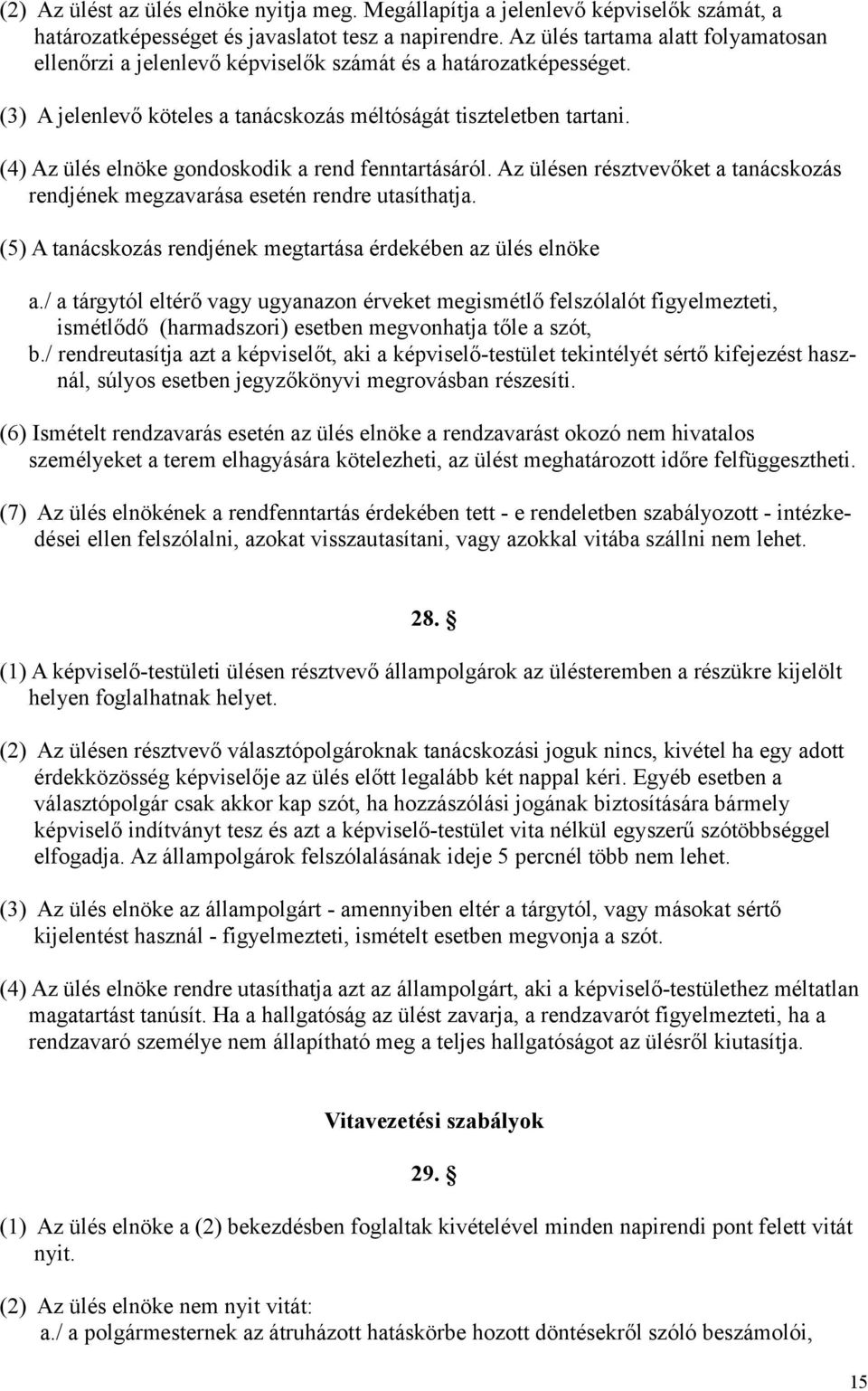 (2) Az ülést az ülés elnöke nyitja meg. Megállapítja a jelenlevő képviselők számát, a határozatképességet és javaslatot tesz a napirendre. Az ülés tartama alatt folyamatosan ellenőrzi a jelenlevő képviselők számát és a határozatképességet.

(3) A jelenlevő köteles a tanácskozás méltóságát tiszteletben tartani.

(4) Az ülés elnöke gondoskodik a rend fenntartásáról. Az ülésen résztvevőket a tanácskozás rendjének megzavarása esetén rendre utasíthatja.

(5) A tanácskozás rendjének megtartása érdekében az ülés elnöke

a./ a tárgytól eltérő vagy ugyanazon érveket megismétlő felszólalót figyelmezteti, ismétlődő (harmadszori) esetben megvonhatja tőle a szót,

b./ rendreutasítja azt a képviselőt, aki a képviselő-testület tekintélyét sértő kifejezést használ, súlyos esetben jegyzőkönyvi megrovásban részesíti.

(6) Ismételt rendzavarás esetén az ülés elnöke a rendzavarást okozó nem hivatalos személyeket a terem elhagyására kötelezheti, az ülést meghatározott időre felfüggesztheti.

(7) Az ülés elnökének a rendfenntartás érdekében tett - e rendeletben szabályozott - intézkedései ellen felszólalni, azokat visszautasítani, vagy azokkal vitába szállni nem lehet.

28. §

(1) A képviselő-testületi ülésen résztvevő állampolgárok az ülésteremben a részükre kijelölt helyen foglalhatnak helyet.

(2) Az ülésen résztvevő választópolgároknak tanácskozási joguk nincs, kivétel ha egy adott érdekközösség képviselője az ülés előtt legalább két nappal kéri. Egyéb esetben a választópolgár csak akkor kap szót, ha hozzászólási jogának biztosítására bármely képviselő indítványt tesz és azt a képviselő-testület vita nélkül egyszerű szótöbbséggel elfogadja. Az állampolgárok felszólalásának ideje 5 percnél több nem lehet.

(3) Az ülés elnöke az állampolgárt - amennyiben eltér a tárgytól, vagy másokat sértő kijelentést használ - figyelmezteti, ismételt esetben megvonja a szót.

(4) Az ülés elnöke rendre utasíthatja azt az állampolgárt, aki a képviselő-testülethez méltatlan magatartást tanúsít. Ha a hallgatóság az ülést zavarja, a rendzavarót figyelmezteti, ha a rendzavaró személye nem állapítható meg a teljes hallgatóságot az ülésről kiutasítja.

Vitavezetési szabályok

29. §

(1) Az ülés elnöke a (2) bekezdésben foglaltak kivételével minden napirendi pont felett vitát nyit.

(2) Az ülés elnöke nem nyit vitát:
a./ a polgármesternek az átruházott hatáskörbe hozott döntésekről szóló beszámolói,

15